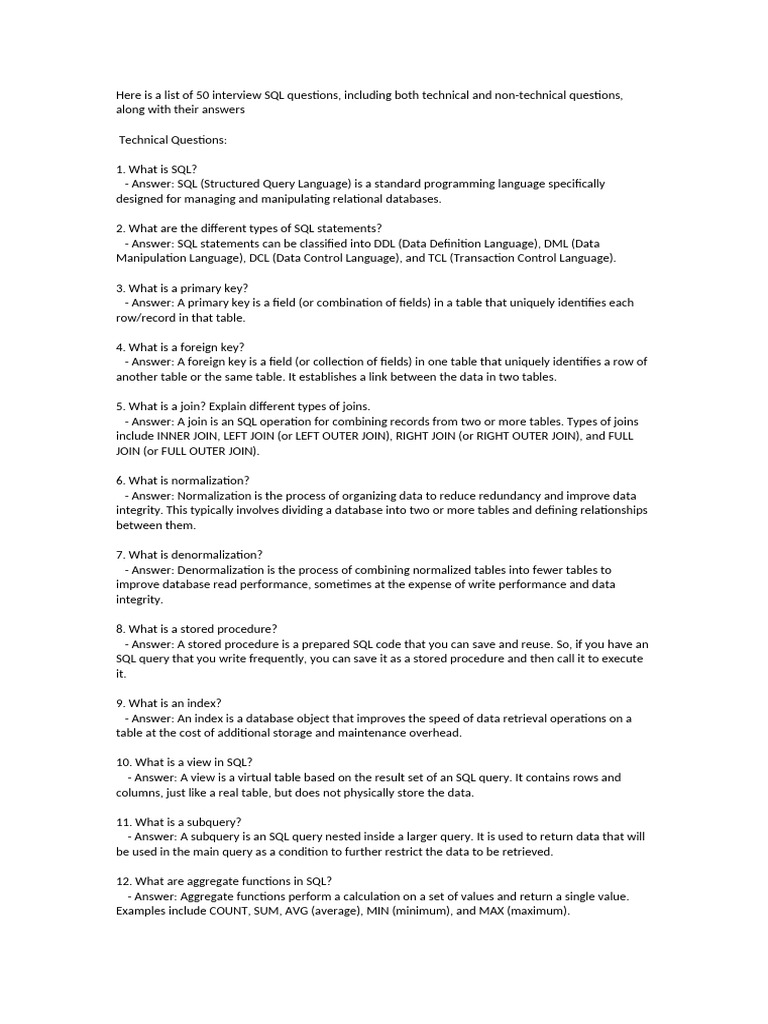 Here is a list of 50 interview SQL questions, including both technical and non-technical questions, along with their answers

Technical Questions:

1. What is SQL?
- Answer: SQL (Structured Query Language) is a standard programming language specifically designed for managing and manipulating relational databases.

2. What are the different types of SQL statements?
- Answer: SQL statements can be classified into DDL (Data Definition Language), DML (Data Manipulation Language), DCL (Data Control Language), and TCL (Transaction Control Language).

3. What is a primary key?
- Answer: A primary key is a field (or combination of fields) in a table that uniquely identifies each row/record in that table.

4. What is a foreign key?
- Answer: A foreign key is a field (or collection of fields) in one table that uniquely identifies a row of another table or the same table. It establishes a link between the data in two tables.

5. What is a join? Explain different types of joins.
- Answer: A join is an SQL operation for combining records from two or more tables. Types of joins include INNER JOIN, LEFT JOIN (or LEFT OUTER JOIN), RIGHT JOIN (or RIGHT OUTER JOIN), and FULL JOIN (or FULL OUTER JOIN).

6. What is normalization?
- Answer: Normalization is the process of organizing data to reduce redundancy and improve data integrity. This typically involves dividing a database into two or more tables and defining relationships between them.

7. What is denormalization?
- Answer: Denormalization is the process of combining normalized tables into fewer tables to improve database read performance, sometimes at the expense of write performance and data integrity.

8. What is a stored procedure?
- Answer: A stored procedure is a prepared SQL code that you can save and reuse. So, if you have an SQL query that you write frequently, you can save it as a stored procedure and then call it to execute it.

9. What is an index?
- Answer: An index is a database object that improves the speed of data retrieval operations on a table at the cost of additional storage and maintenance overhead.

10. What is a view in SQL?
- Answer: A view is a virtual table based on the result set of an SQL query. It contains rows and columns, just like a real table, but does not physically store the data.

11. What is a subquery?
- Answer: A subquery is an SQL query nested inside a larger query. It is used to return data that will be used in the main query as a condition to further restrict the data to be retrieved.

12. What are aggregate functions in SQL?
- Answer: Aggregate functions perform a calculation on a set of values and return a single value. Examples include COUNT, SUM, AVG (average), MIN (minimum), and MAX (maximum).